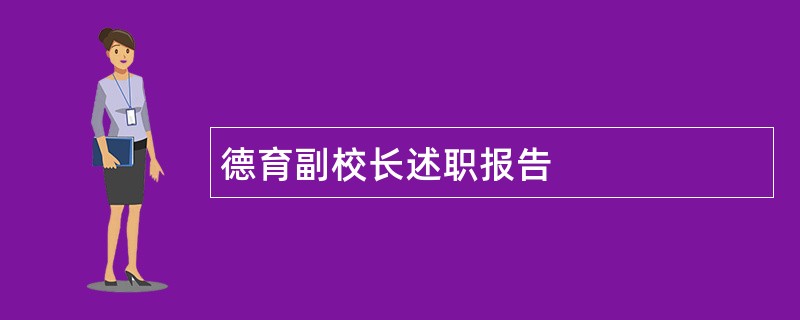 德育副校长述职报告